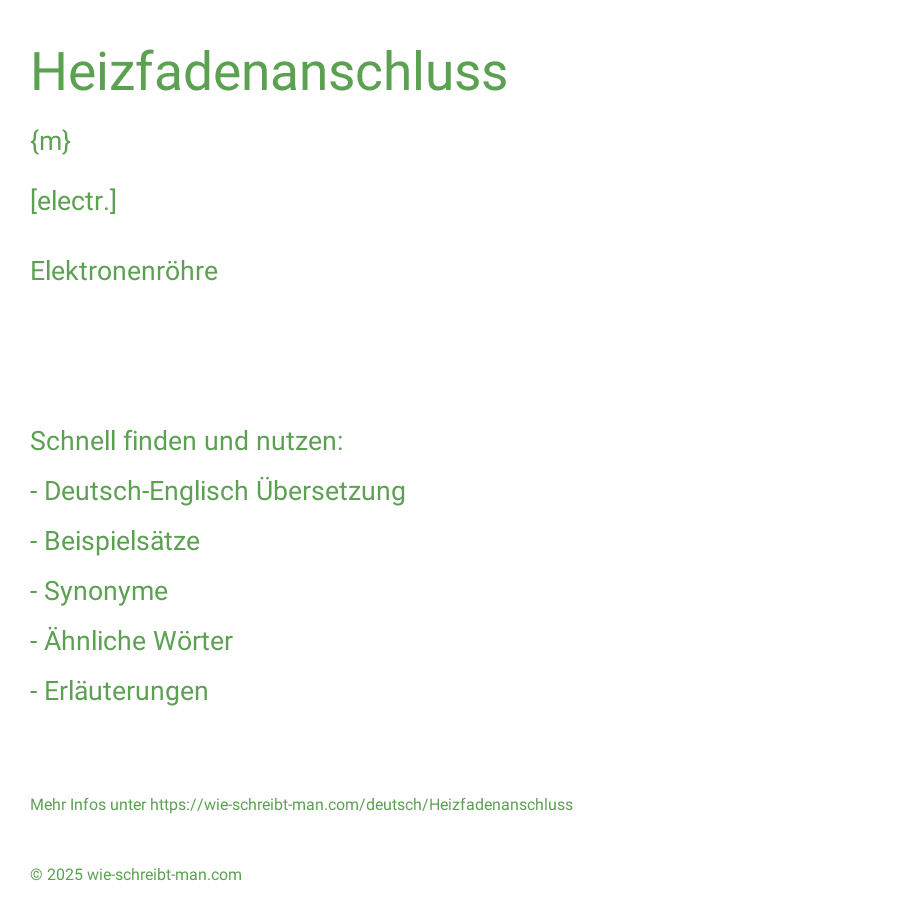 Heizfadenanschluss

{m}

[electr.]

Elektronenröhre

Schnell finden und nutzen:

- Deutsch-Englisch Übersetzung

- Beispielsätze

- Synonyme

- Ähnliche Wörter

- Erläuterungen

Mehr Infos unter https://wie-schreibt-man.com/deutsch/Heizfadenanschluss

© 2025 wie-schreibt-man.com